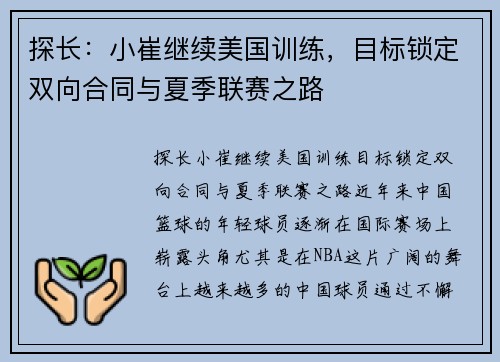 探长：小崔继续美国训练，目标锁定双向合同与夏季联赛之路

探长小崔继续美国训练目标锁定双向合同与夏季联赛之路近年来中国篮球的年轻球员逐渐在国际赛场上崭露头角尤其是在NBA这片广阔的舞台上越来越多的中国球员通过不懈